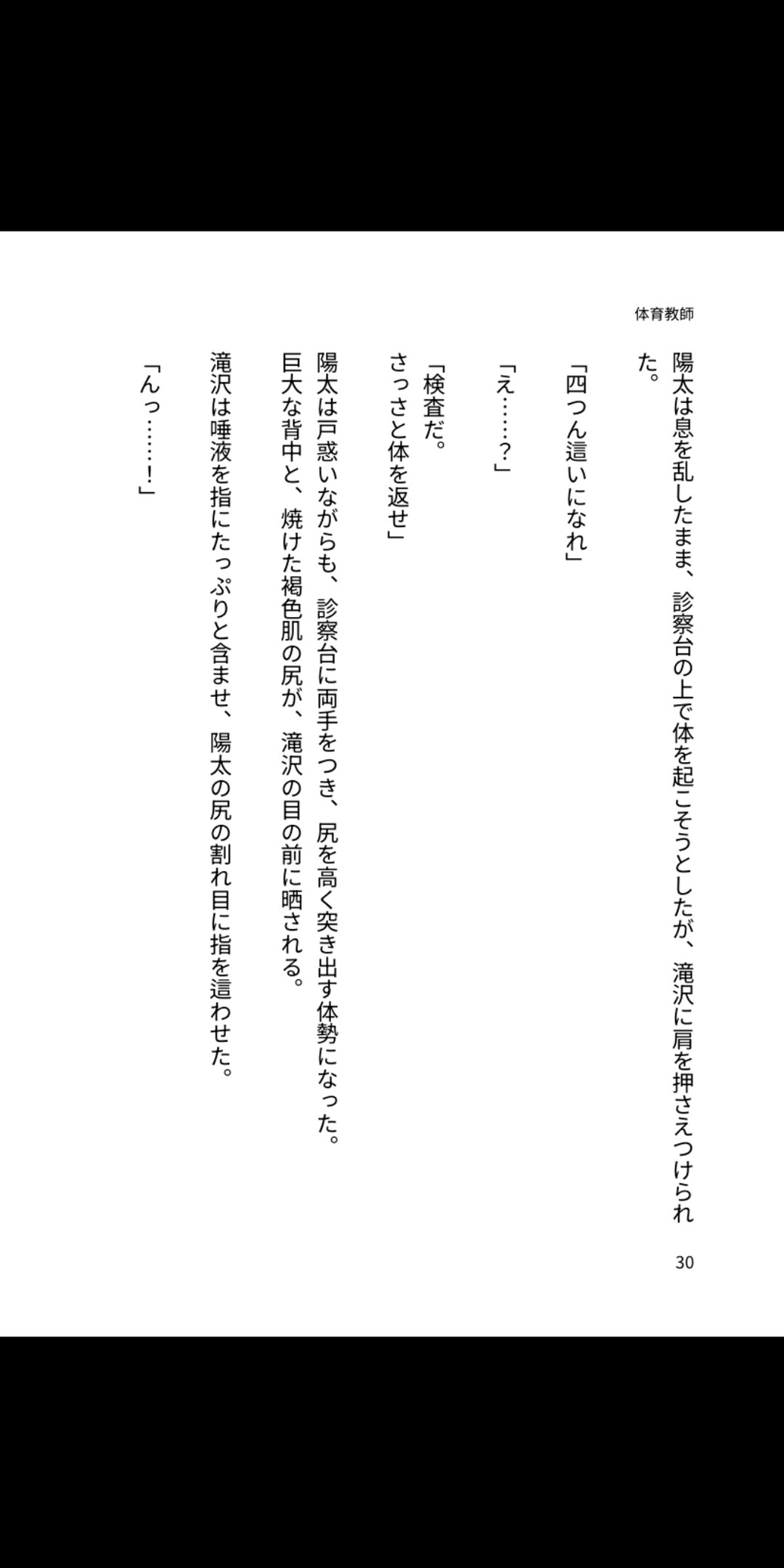 体育教師

陽太は息を乱したまま、診察台の上で体を起こそうとしたが、滝沢に肩を押さえつけられた。

「四つん這いになれ」

「え……？」

「検査だ。
さっさと体を返せ」

陽太は戸惑いながらも、診察台に両手をつき、尻を高く突き出す体勢になった。
巨大な背中と、焼けた褐色肌の尻が、滝沢の目の前に晒される。

滝沢は唾液を指にたっぷりと含ませ、陽太の尻の割れ目に指を這わせた。

「んっ……！」

30